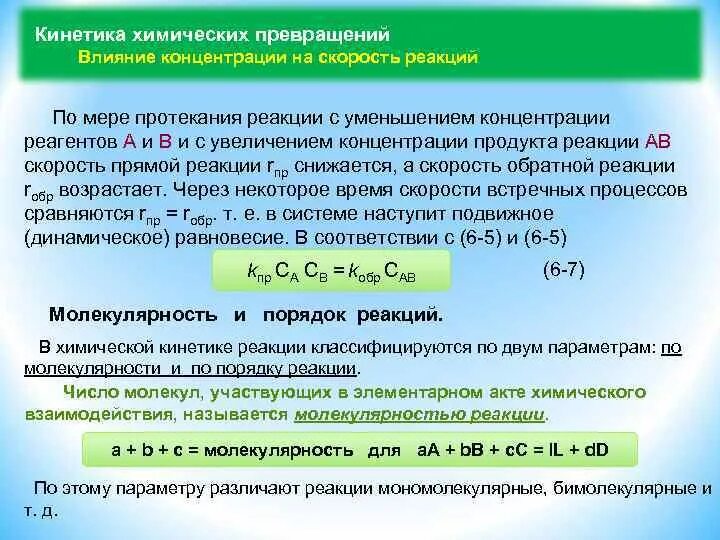 Кинетика химических превращений
Влияние концентрации на скорость реакций

По мере протекания реакции с уменьшением концентрации реагентов А и В и с увеличением концентрации продукта реакции АВ скорость прямой реакции $r_{пр}$ снижается, а скорость обратной реакции $r_{обр}$ возрастает. Через некоторое время скорости встречных процессов сравняются $r_{пр} = r_{обр}$. т. е. в системе наступит подвижное (динамическое) равновесие. В соответствии с (6-5) и (6-5)

$k_{пр} C_A C_B = k_{обр} C_{AB}$ (6-7)

Молекулярность и порядок реакций.

В химической кинетике реакции классифицируются по двум параметрам: по молекулярности и по порядку реакции.

Число молекул, участвующих в элементарном акте химического взаимодействия, называется молекулярностью реакции.

a + b + c = молекулярность для aA + bB + cC = lL + dD

По этому параметру различают реакции мономолекулярные, бимолекулярные и т. д.